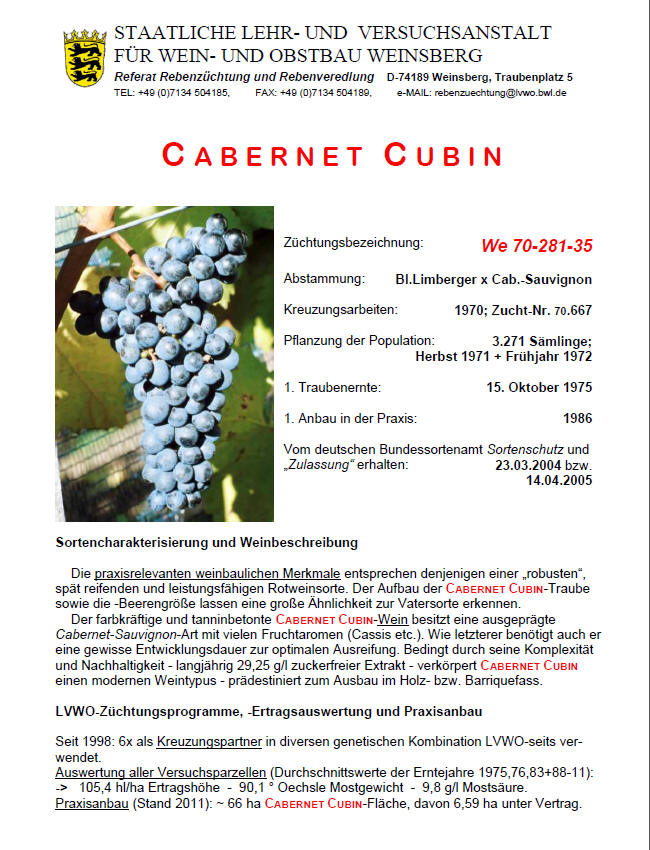 STAATLICHE LEHR- UND VERSUCHSANSTALT FÜR WEIN- UND OBSTBAU WEINSBERG
Referat Rebenzüchtung und Rebenveredlung D-74189 Weinsberg, Traubenplatz 5
TEL: +49 (0)7134 504185, FAX: +49 (0)7134 504189, e-MAIL: rebenzuechtung@lvwo.bwl.de

CABERNET CUBIN

Züchtungsbezeichnung: We 70-281-35

Abstammung: Bl.Limberger x Cab.-Sauvignon

Kreuzungsarbeiten: 1970; Zucht-Nr. 70.667

Pflanzung der Population: 3.271 Sämlinge; Herbst 1971 + Frühjahr 1972

1. Traubenernte: 15. Oktober 1975

1. Anbau in der Praxis: 1986

Vom deutschen Bundessortenamt Sortenschutz und „Zulassung“ erhalten: 23.03.2004 bzw. 14.04.2005

Sortencharakterisierung und Weinbeschreibung

Die praxisrelevanten weinbaulichen Merkmale entsprechen denjenigen einer „robusten“, spät reifenden und leistungsfähigen Rotweinsorte. Der Aufbau der CABERNET CUBIN-Traube sowie die -Beerengröße lassen eine große Ähnlichkeit zur Vatersorte erkennen.
Der farbkräftige und tanninbetonte CABERNET CUBIN-Wein besitzt eine ausgeprägte Cabernet-Sauvignon-Art mit vielen Fruchtaromen (Cassis etc.). Wie letzterer benötigt auch er eine gewisse Entwicklungsdauer zur optimalen Ausreifung. Bedingt durch seine Komplexität und Nachhaltigkeit - langjährig 29,25 g/l zuckerfreier Extrakt - verkörpert CABERNET CUBIN einen modernen Weintypus - prädestiniert zum Ausbau im Holz- bzw. Barriquefass.

LVWO-Züchtungsprogramme, -Ertragsauswertung und Praxisanbau

Seit 1998: 6x als Kreuzungspartner in diversen genetischen Kombination LVWO-seits verwendet.
Auswertung aller Versuchsparzellen (Durchschnittswerte der Erntejahre 1975,76,83+88-11):
-> 105,4 hl/ha Ertragshöhe - 90,1 ° Oechsle Mostgewicht - 9,8 g/l Mostsäure.
Praxisanbau (Stand 2011): ~ 66 ha CABERNET CUBIN-Fläche, davon 6,59 ha unter Vertrag.